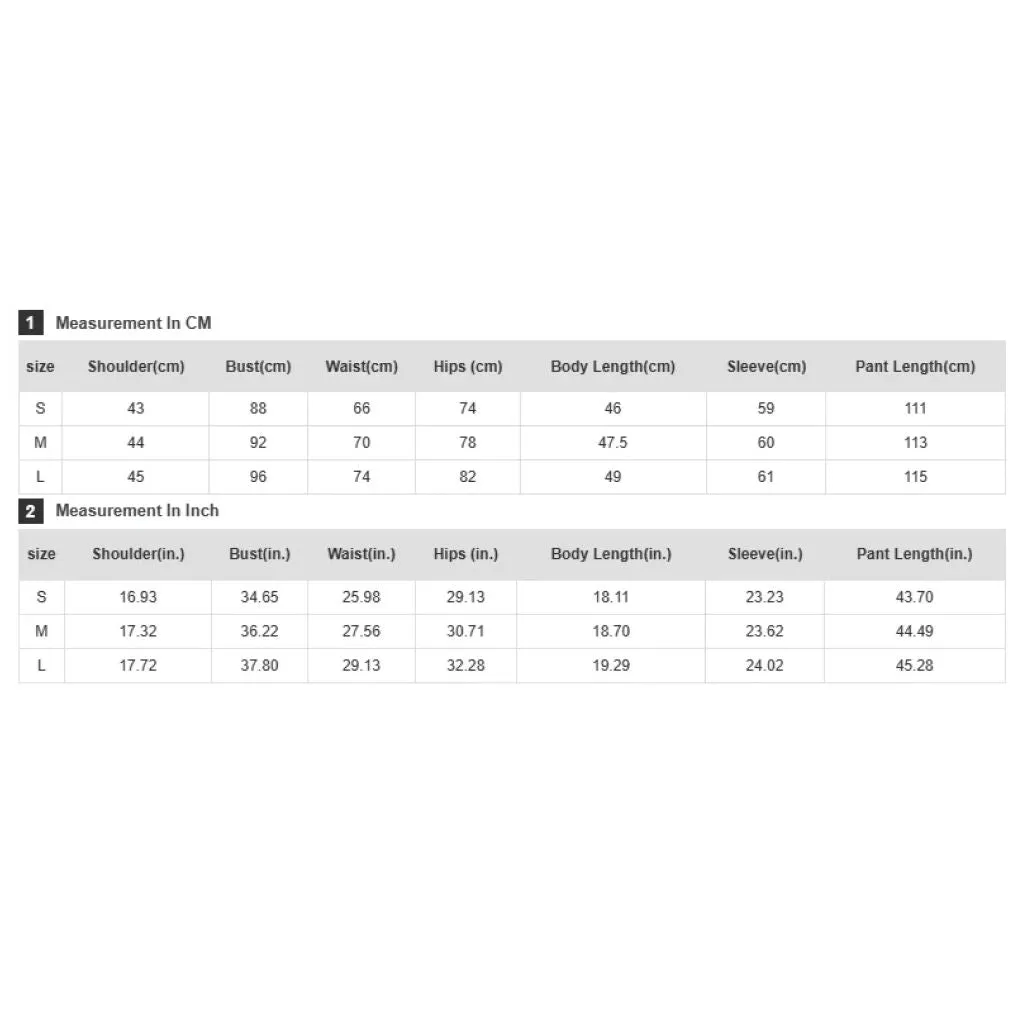 1 Measurement In CM

| size | Shoulder(cm) | Bust(cm) | Waist(cm) | Hips (cm) | Body Length(cm) | Sleeve(cm) | Pant Length(cm) |
|---|---|---|---|---|---|---|---|
| S | 43 | 88 | 66 | 74 | 46 | 59 | 111 |
| M | 44 | 92 | 70 | 78 | 47.5 | 60 | 113 |
| L | 45 | 96 | 74 | 82 | 49 | 61 | 115 |

2 Measurement In Inch

| size | Shoulder(in.) | Bust(in.) | Waist(in.) | Hips (in.) | Body Length(in.) | Sleeve(in.) | Pant Length(in.) |
|---|---|---|---|---|---|---|---|
| S | 16.93 | 34.65 | 25.98 | 29.13 | 18.11 | 23.23 | 43.70 |
| M | 17.32 | 36.22 | 27.56 | 30.71 | 18.70 | 23.62 | 44.49 |
| L | 17.72 | 37.80 | 29.13 | 32.28 | 19.29 | 24.02 | 45.28 |